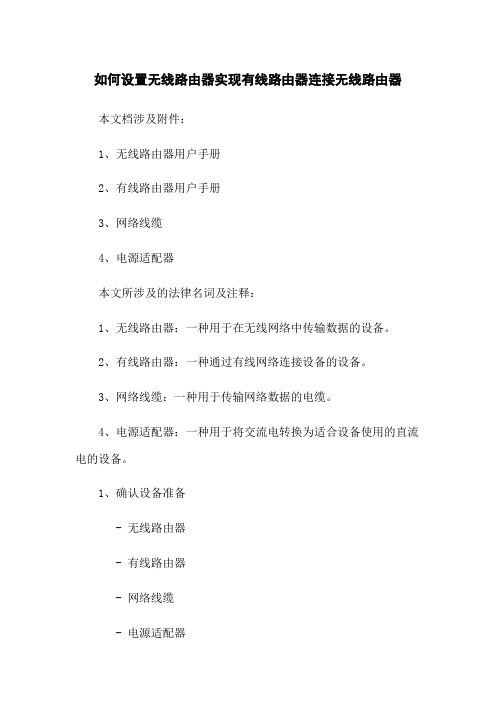 如何设置无线路由器实现有线路由器连接无线路由器

本文档涉及附件：

1、无线路由器用户手册

2、有线路由器用户手册

3、网络线缆

4、电源适配器

本文所涉及的法律名词及注释：

1、无线路由器：一种用于在无线网络中传输数据的设备。

2、有线路由器：一种通过有线网络连接设备的设备。

3、网络线缆：一种用于传输网络数据的电缆。

4、电源适配器：一种用于将交流电转换为适合设备使用的直流电的设备。

1、确认设备准备

- 无线路由器

- 有线路由器

- 网络线缆

- 电源适配器